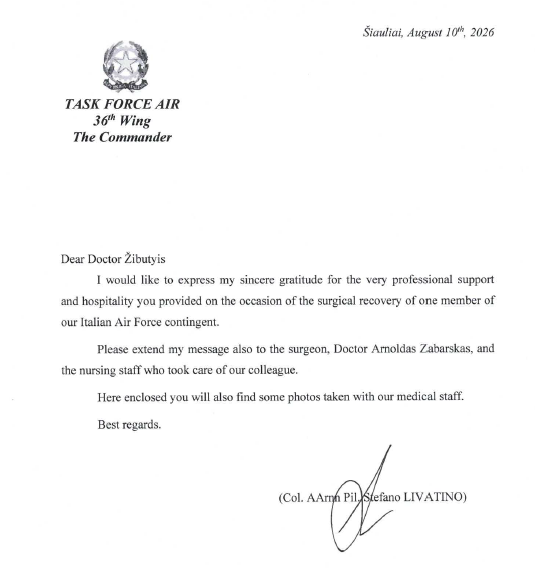 Šiauliai, August $10^{th}$, 2026

TASK FORCE AIR
$36^{th}$ Wing
The Commander

Dear Doctor Žibutyis

I would like to express my sincere gratitude for the very professional support and hospitality you provided on the occasion of the surgical recovery of one member of our Italian Air Force contingent.

Please extend my message also to the surgeon, Doctor Arnoldas Zabarskas, and the nursing staff who took care of our colleague.

Here enclosed you will also find some photos taken with our medical staff.

Best regards.

(Col. AArnn Pil. Stefano LIVATINO)